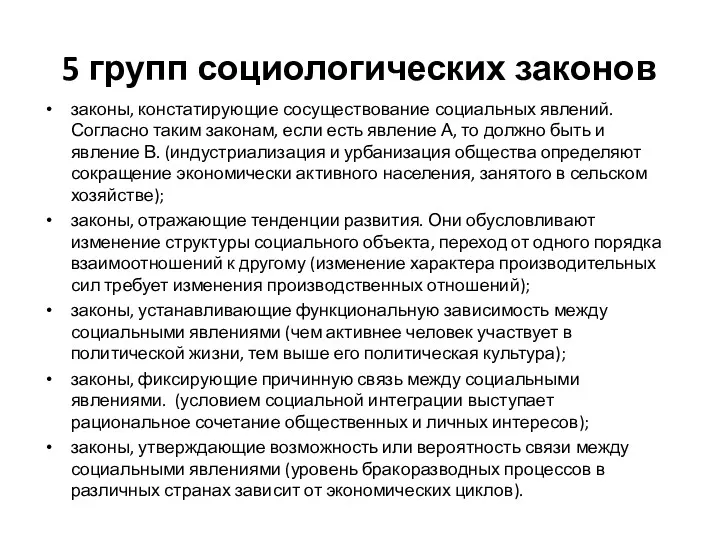 5 групп социологических законов

• законы, констатирующие сосуществование социальных явлений. Согласно таким законам, если есть явление А, то должно быть и явление В. (индустриализация и урбанизация общества определяют сокращение экономически активного населения, занятого в сельском хозяйстве);

• законы, отражающие тенденции развития. Они обусловливают изменение структуры социального объекта, переход от одного порядка взаимоотношений к другому (изменение характера производительных сил требует изменения производственных отношений);

• законы, устанавливающие функциональную зависимость между социальными явлениями (чем активнее человек участвует в политической жизни, тем выше его политическая культура);

• законы, фиксирующие причинную связь между социальными явлениями. (условием социальной интеграции выступает рациональное сочетание общественных и личных интересов);

• законы, утверждающие возможность или вероятность связи между социальными явлениями (уровень бракоразводных процессов в различных странах зависит от экономических циклов).